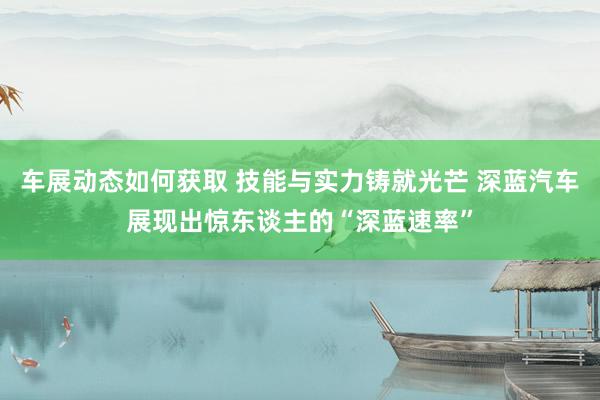 车展动态如何获取 技能与实力铸就光芒 深蓝汽车展现出惊东谈主的“深蓝速率”